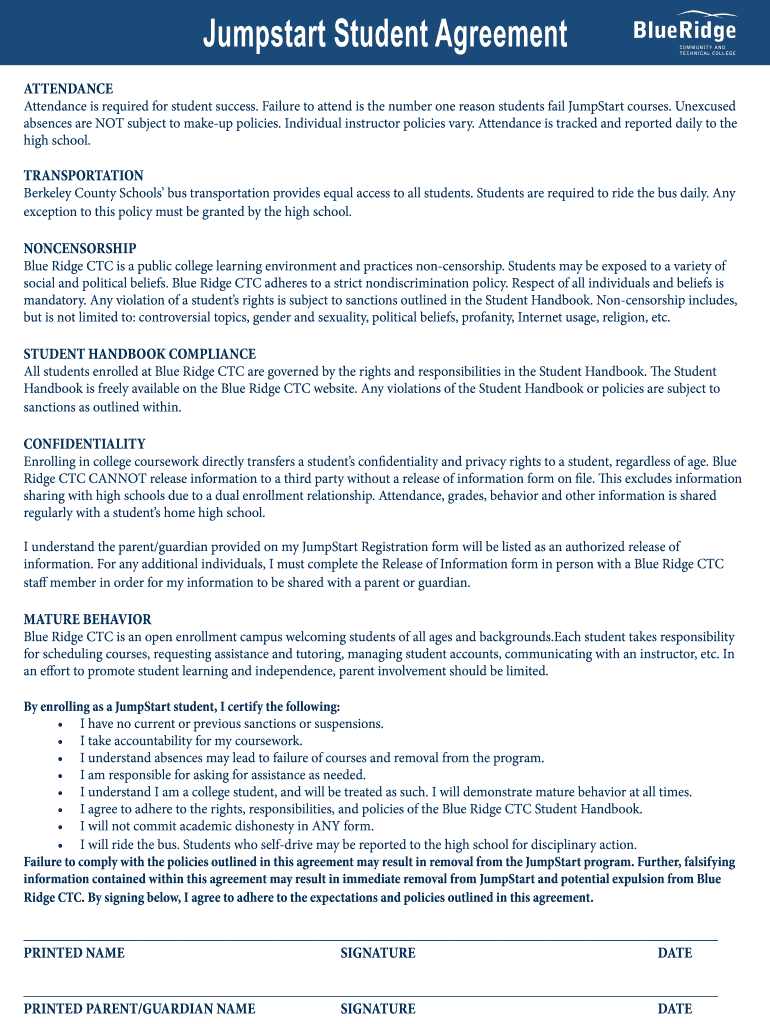 Jumpstart Student Agreement

BlueRidge
COMMUNITY AND TECHNICAL COLLEGE

ATTENDANCE
Attendance is required for student success. Failure to attend is the number one reason students fail JumpStart courses. Unexcused absences are NOT subject to make-up policies. Individual instructor policies vary. Attendance is tracked and reported daily to the high school.

TRANSPORTATION
Berkeley County Schools' bus transportation provides equal access to all students. Students are required to ride the bus daily. Any exception to this policy must be granted by the high school.

NONCENSORSHIP
Blue Ridge CTC is a public college learning environment and practices non-censorship. Students may be exposed to a variety of social and political beliefs. Blue Ridge CTC adheres to a strict nondiscrimination policy. Respect of all individuals and beliefs is mandatory. Any violation of a student's rights is subject to sanctions outlined in the Student Handbook. Non-censorship includes, but is not limited to: controversial topics, gender and sexuality, political beliefs, profanity, Internet usage, religion, etc.

STUDENT HANDBOOK COMPLIANCE
All students enrolled at Blue Ridge CTC are governed by the rights and responsibilities in the Student Handbook. The Student Handbook is freely available on the Blue Ridge CTC website. Any violations of the Student Handbook or policies are subject to sanctions as outlined within.

CONFIDENTIALITY
Enrolling in college coursework directly transfers a student's confidentiality and privacy rights to a student, regardless of age. Blue Ridge CTC CANNOT release information to a third party without a release of information form on file. This excludes information sharing with high schools due to a dual enrollment relationship. Attendance, grades, behavior and other information is shared regularly with a student's home high school.

I understand the parent/guardian provided on my JumpStart Registration form will be listed as an authorized release of information. For any additional individuals, I must complete the Release of Information form in person with a Blue Ridge CTC staff member in order for my information to be shared with a parent or guardian.

MATURE BEHAVIOR
Blue Ridge CTC is an open enrollment campus welcoming students of all ages and backgrounds.Each student takes responsibility for scheduling courses, requesting assistance and tutoring, managing student accounts, communicating with an instructor, etc. In an effort to promote student learning and independence, parent involvement should be limited.

By enrolling as a JumpStart student, I certify the following:
• I have no current or previous sanctions or suspensions.
• I take accountability for my coursework.
• I understand absences may lead to failure of courses and removal from the program.
• I am responsible for asking for assistance as needed.
• I understand I am a college student, and will be treated as such. I will demonstrate mature behavior at all times.
• I agree to adhere to the rights, responsibilities, and policies of the Blue Ridge CTC Student Handbook.
• I will not commit academic dishonesty in ANY form.
• I will ride the bus. Students who self-drive may be reported to the high school for disciplinary action.
Failure to comply with the policies outlined in this agreement may result in removal from the JumpStart program. Further, falsifying information contained within this agreement may result in immediate removal from JumpStart and potential expulsion from Blue Ridge CTC. By signing below, I agree to adhere to the expectations and policies outlined in this agreement.

PRINTED NAME SIGNATURE DATE

PRINTED PARENT/GUARDIAN NAME SIGNATURE DATE